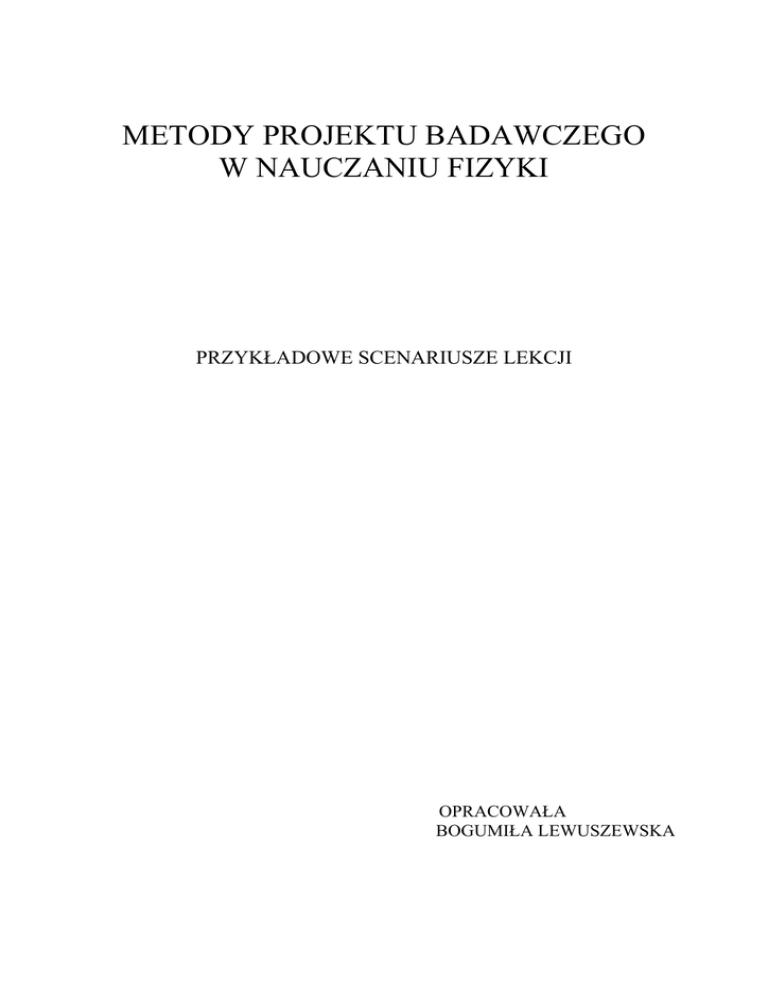 METODY PROJEKTU BADAWCZEGO
W NAUCZANIU FIZYKI

PRZYKŁADOWE SCENARIUSZE LEKCJI

OPRACOWAŁA
BOGUMIŁA LEWUSZEWSKA